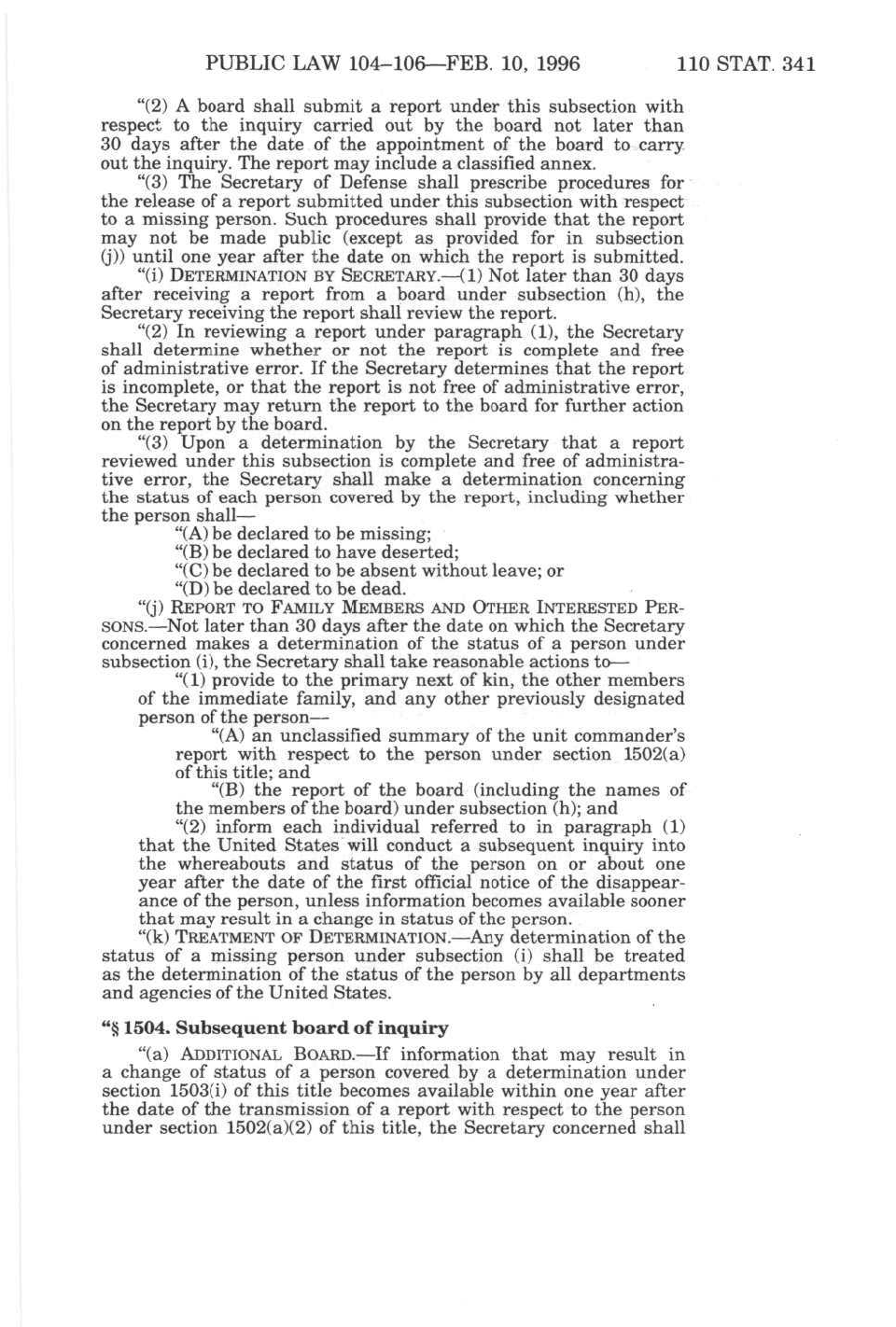 PUBLIC LAW 104–106—FEB. 10, 1996 110 STAT. 341

"(2) A board shall submit a report under this subsection with respect to the inquiry carried out by the board not later than 30 days after the date of the appointment of the board to carry out the inquiry. The report may include a classified annex.

"(3) The Secretary of Defense shall prescribe procedures for the release of a report submitted under this subsection with respect to a missing person. Such procedures shall provide that the report may not be made public (except as provided for in subsection (j)) until one year after the date on which the report is submitted.

"(i) DETERMINATION BY SECRETARY.—(1) Not later than 30 days after receiving a report from a board under subsection (h), the Secretary receiving the report shall review the report.

"(2) In reviewing a report under paragraph (1), the Secretary shall determine whether or not the report is complete and free of administrative error. If the Secretary determines that the report is incomplete, or that the report is not free of administrative error, the Secretary may return the report to the board for further action on the report by the board.

"(3) Upon a determination by the Secretary that a report reviewed under this subsection is complete and free of administrative error, the Secretary shall make a determination concerning the status of each person covered by the report, including whether the person shall—

"(A) be declared to be missing;

"(B) be declared to have deserted;

"(C) be declared to be absent without leave; or

"(D) be declared to be dead.

"(j) REPORT TO FAMILY MEMBERS AND OTHER INTERESTED PERSONS.—Not later than 30 days after the date on which the Secretary concerned makes a determination of the status of a person under subsection (i), the Secretary shall take reasonable actions to—

"(1) provide to the primary next of kin, the other members of the immediate family, and any other previously designated person of the person—

"(A) an unclassified summary of the unit commander's report with respect to the person under section 1502(a) of this title; and

"(B) the report of the board (including the names of the members of the board) under subsection (h); and

"(2) inform each individual referred to in paragraph (1) that the United States will conduct a subsequent inquiry into the whereabouts and status of the person on or about one year after the date of the first official notice of the disappearance of the person, unless information becomes available sooner that may result in a change in status of the person.

"(k) TREATMENT OF DETERMINATION.—Any determination of the status of a missing person under subsection (i) shall be treated as the determination of the status of the person by all departments and agencies of the United States.

"§ 1504. Subsequent board of inquiry

"(a) ADDITIONAL BOARD.—If information that may result in a change of status of a person covered by a determination under section 1503(i) of this title becomes available within one year after the date of the transmission of a report with respect to the person under section 1502(a)(2) of this title, the Secretary concerned shall